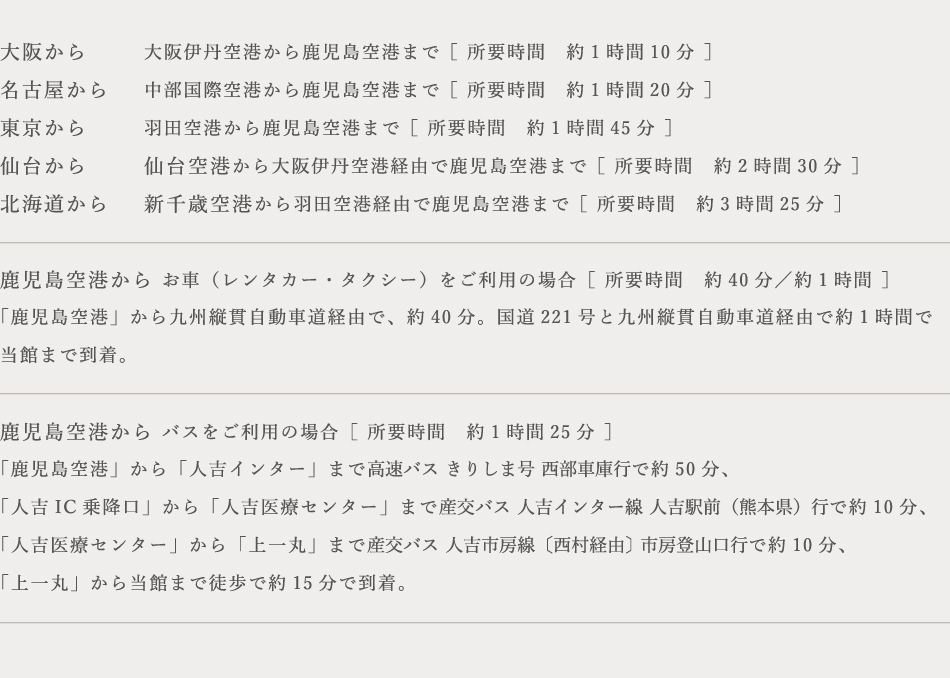 大阪から 大阪伊丹空港から鹿児島空港まで［ 所要時間 約1時間10分 ］
名古屋から 中部国際空港から鹿児島空港まで［ 所要時間 約1時間20分 ］
東京から 羽田空港から鹿児島空港まで［ 所要時間 約1時間45分 ］
仙台から 仙台空港から大阪伊丹空港経由で鹿児島空港まで［ 所要時間 約2時間30分 ］
北海道から 新千歳空港から羽田空港経由で鹿児島空港まで［ 所要時間 約3時間25分 ］

鹿児島空港から お車（レンタカー・タクシー）をご利用の場合［ 所要時間 約40分／約1時間 ］
「鹿児島空港」から九州縦貫自動車道経由で、約40分。国道221号と九州縦貫自動車道経由で約1時間で当館まで到着。

鹿児島空港から バスをご利用の場合［ 所要時間 約1時間25分 ］
「鹿児島空港」から「人吉インター」まで高速バス きりしま号 西部車庫行で約50分、
「人吉IC乗降口」から「人吉医療センター」まで産交バス 人吉インター線 人吉駅前（熊本県）行で約10分、
「人吉医療センター」から「上一丸」まで産交バス 人吉市房線〔西村経由〕市房登山口行で約10分、
「上一丸」から当館まで徒歩で約15分で到着。